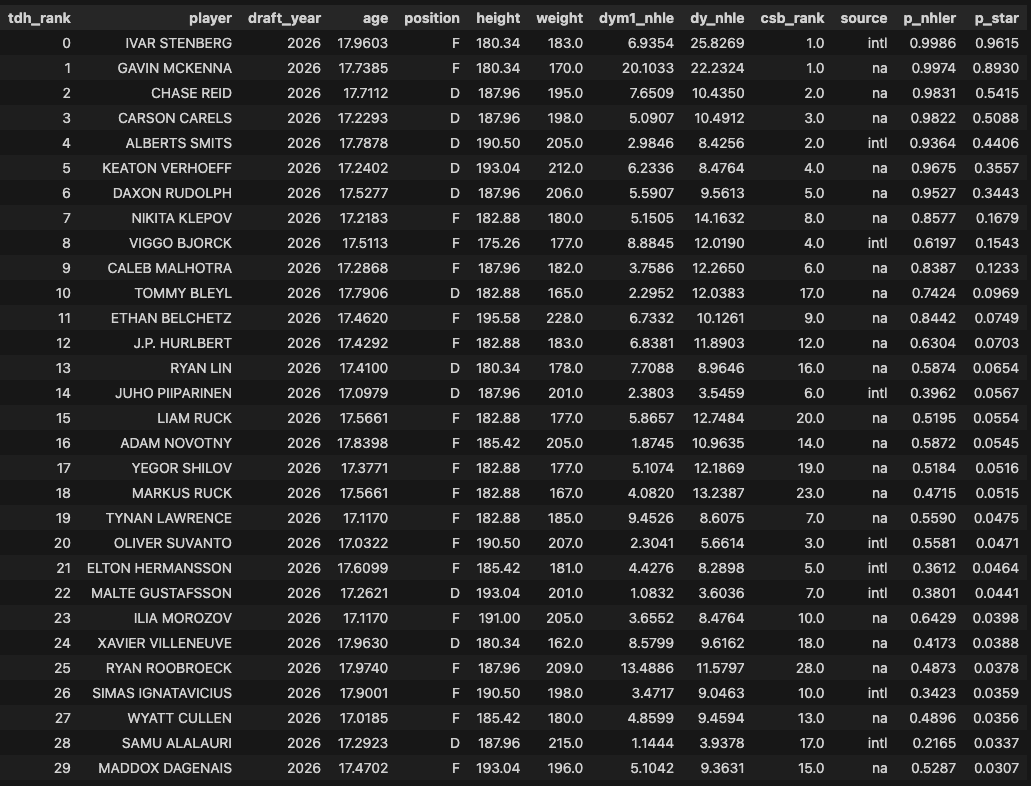 | tdh_rank | player | draft_year | age | position | height | weight | dym1_nhle | dy_nhle | csb_rank | source | p_nhler | p_star |
|---|---|---|---|---|---|---|---|---|---|---|---|---|
| 0 | IVAR STENBERG | 2026 | 17.9603 | F | 180.34 | 183.0 | 6.9354 | 25.8269 | 1.0 | intl | 0.9986 | 0.9615 |
| 1 | GAVIN MCKENNA | 2026 | 17.7385 | F | 180.34 | 170.0 | 20.1033 | 22.2324 | 1.0 | na | 0.9974 | 0.8930 |
| 2 | CHASE REID | 2026 | 17.7112 | D | 187.96 | 195.0 | 7.6509 | 10.4350 | 2.0 | na | 0.9831 | 0.5415 |
| 3 | CARSON CARELS | 2026 | 17.2293 | D | 187.96 | 198.0 | 5.0907 | 10.4912 | 3.0 | na | 0.9822 | 0.5088 |
| 4 | ALBERTS SMITS | 2026 | 17.7878 | D | 190.50 | 205.0 | 2.9846 | 8.4256 | 2.0 | intl | 0.9364 | 0.4406 |
| 5 | KEATON VERHOEFF | 2026 | 17.2402 | D | 193.04 | 212.0 | 6.2336 | 8.4764 | 4.0 | na | 0.9675 | 0.3557 |
| 6 | DAXON RUDOLPH | 2026 | 17.5277 | D | 187.96 | 206.0 | 5.5907 | 9.5613 | 5.0 | na | 0.9527 | 0.3443 |
| 7 | NIKITA KLEPOV | 2026 | 17.2183 | F | 182.88 | 180.0 | 5.1505 | 14.1632 | 8.0 | na | 0.8577 | 0.1679 |
| 8 | VIGGO BJORCK | 2026 | 17.5113 | F | 175.26 | 177.0 | 8.8845 | 12.0190 | 4.0 | intl | 0.6197 | 0.1543 |
| 9 | CALEB MALHOTRA | 2026 | 17.2868 | F | 187.96 | 182.0 | 3.7586 | 12.2650 | 6.0 | na | 0.8387 | 0.1233 |
| 10 | TOMMY BLEYL | 2026 | 17.7906 | D | 182.88 | 165.0 | 2.2952 | 12.0383 | 17.0 | na | 0.7424 | 0.0969 |
| 11 | ETHAN BELCHETZ | 2026 | 17.4620 | F | 195.58 | 228.0 | 6.7332 | 10.1261 | 9.0 | na | 0.8442 | 0.0749 |
| 12 | J.P. HURLBERT | 2026 | 17.4292 | F | 182.88 | 183.0 | 6.8381 | 11.8903 | 12.0 | na | 0.6304 | 0.0703 |
| 13 | RYAN LIN | 2026 | 17.4100 | D | 180.34 | 178.0 | 7.7088 | 8.9646 | 16.0 | na | 0.5874 | 0.0654 |
| 14 | JUHO PIIPARINEN | 2026 | 17.0979 | D | 187.96 | 201.0 | 2.3803 | 3.5459 | 6.0 | intl | 0.3962 | 0.0567 |
| 15 | LIAM RUCK | 2026 | 17.5661 | F | 182.88 | 177.0 | 5.8657 | 12.7484 | 20.0 | na | 0.5195 | 0.0554 |
| 16 | ADAM NOVOTNY | 2026 | 17.8398 | F | 185.42 | 205.0 | 1.8745 | 10.9635 | 14.0 | na | 0.5872 | 0.0545 |
| 17 | YEGOR SHILOV | 2026 | 17.3771 | F | 182.88 | 177.0 | 5.1074 | 12.1869 | 19.0 | na | 0.5184 | 0.0516 |
| 18 | MARKUS RUCK | 2026 | 17.5661 | F | 182.88 | 167.0 | 4.0820 | 13.2387 | 23.0 | na | 0.4715 | 0.0515 |
| 19 | TYNAN LAWRENCE | 2026 | 17.1170 | F | 182.88 | 185.0 | 9.4526 | 8.6075 | 7.0 | na | 0.5590 | 0.0475 |
| 20 | OLIVER SUVANTO | 2026 | 17.0322 | F | 190.50 | 207.0 | 2.3041 | 5.6614 | 3.0 | intl | 0.5581 | 0.0471 |
| 21 | ELTON HERMANSSON | 2026 | 17.6099 | F | 185.42 | 181.0 | 4.4276 | 8.2898 | 5.0 | intl | 0.3612 | 0.0464 |
| 22 | MALTE GUSTAFSSON | 2026 | 17.2621 | D | 193.04 | 201.0 | 1.0832 | 3.6036 | 7.0 | intl | 0.3801 | 0.0441 |
| 23 | ILIA MOROZOV | 2026 | 17.1170 | F | 191.00 | 205.0 | 3.6552 | 8.4764 | 10.0 | na | 0.6429 | 0.0398 |
| 24 | XAVIER VILLENEUVE | 2026 | 17.9630 | D | 180.34 | 162.0 | 8.5799 | 9.6162 | 18.0 | na | 0.4173 | 0.0388 |
| 25 | RYAN ROOBROECK | 2026 | 17.9740 | F | 187.96 | 209.0 | 13.4886 | 11.5797 | 28.0 | na | 0.4873 | 0.0378 |
| 26 | SIMAS IGNATAVICIUS | 2026 | 17.9001 | F | 190.50 | 198.0 | 3.4717 | 9.0463 | 10.0 | intl | 0.3423 | 0.0359 |
| 27 | WYATT CULLEN | 2026 | 17.0185 | F | 185.42 | 180.0 | 4.8599 | 9.4594 | 13.0 | na | 0.4896 | 0.0356 |
| 28 | SAMU ALALAURI | 2026 | 17.2923 | D | 187.96 | 215.0 | 1.1444 | 3.9378 | 17.0 | intl | 0.2165 | 0.0337 |
| 29 | MADDOX DAGENAIS | 2026 | 17.4702 | F | 193.04 | 196.0 | 5.1042 | 9.3631 | 15.0 | na | 0.5287 | 0.0307 |